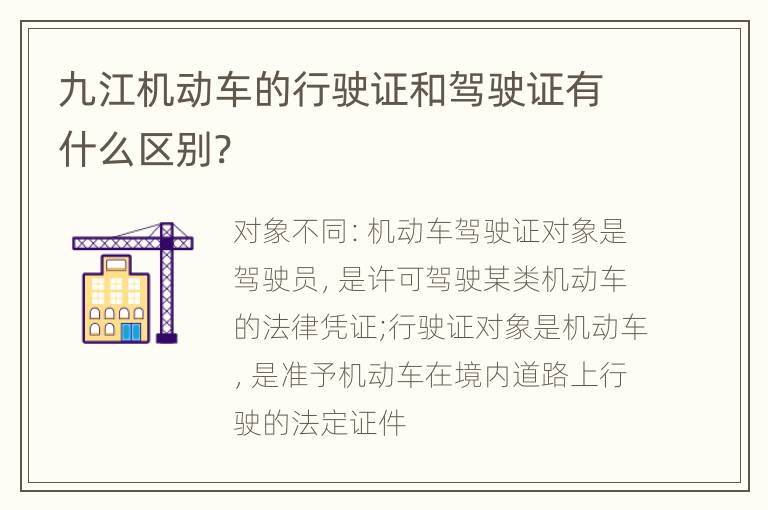 九江机动车的行驶证和驾驶证有什么区别?

对象不同: 机动车驾驶证对象是驾驶员, 是许可驾驶某类机动车的法律凭证;行驶证对象是机动车, 是准予机动车在境内道路上行驶的法定证件